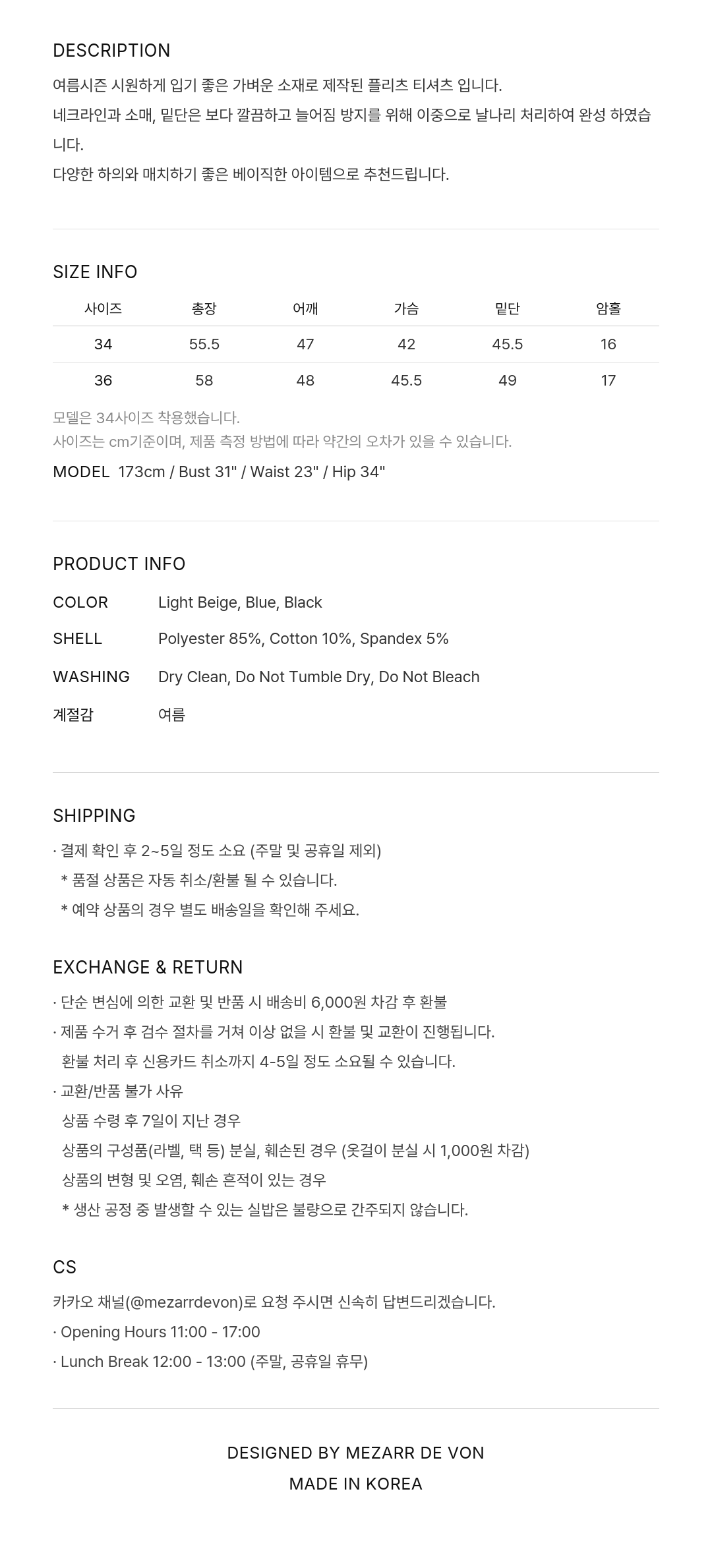 DESCRIPTION

여름시즌 시원하게 입기 좋은 가벼운 소재로 제작된 플리츠 티셔츠 입니다.
네크라인과 소매, 밑단은 보다 깔끔하고 늘어짐 방지를 위해 이중으로 날나리 처리하여 완성 하였습니다.
다양한 하의와 매치하기 좋은 베이직한 아이템으로 추천드립니다.

SIZE INFO

| 사이즈 | 총장 | 어깨 | 가슴 | 밑단 | 암홀 |
|---|---|---|---|---|---|
| 34 | 55.5 | 47 | 42 | 45.5 | 16 |
| 36 | 58 | 48 | 45.5 | 49 | 17 |

모델은 34사이즈 착용했습니다.
사이즈는 cm기준이며, 제품 측정 방법에 따라 약간의 오차가 있을 수 있습니다.

MODEL 173cm / Bust 31" / Waist 23" / Hip 34"

PRODUCT INFO

COLOR Light Beige, Blue, Black
SHELL Polyester 85%, Cotton 10%, Spandex 5%
WASHING Dry Clean, Do Not Tumble Dry, Do Not Bleach
계절감 여름

SHIPPING

· 결제 확인 후 2~5일 정도 소요 (주말 및 공휴일 제외)
* 품절 상품은 자동 취소/환불 될 수 있습니다.
* 예약 상품의 경우 별도 배송일을 확인해 주세요.

EXCHANGE & RETURN

· 단순 변심에 의한 교환 및 반품 시 배송비 6,000원 차감 후 환불
· 제품 수거 후 검수 절차를 거쳐 이상 없을 시 환불 및 교환이 진행됩니다.
환불 처리 후 신용카드 취소까지 4-5일 정도 소요될 수 있습니다.
· 교환/반품 불가 사유
상품 수령 후 7일이 지난 경우
상품의 구성품(라벨, 택 등) 분실, 훼손된 경우 (옷걸이 분실 시 1,000원 차감)
상품의 변형 및 오염, 훼손 흔적이 있는 경우
* 생산 공정 중 발생할 수 있는 실밥은 불량으로 간주되지 않습니다.

CS

카카오 채널(@mezarrdevon)로 요청 주시면 신속히 답변드리겠습니다.
· Opening Hours 11:00 - 17:00
· Lunch Break 12:00 - 13:00 (주말, 공휴일 휴무)

DESIGNED BY MEZARR DE VON
MADE IN KOREA